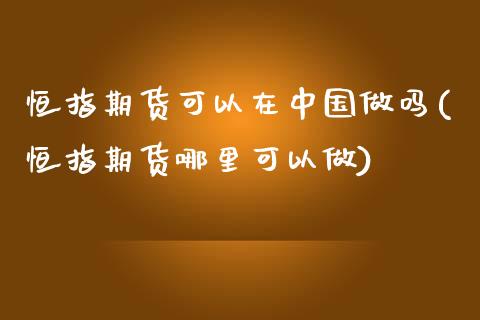 恒指期货可以在中国做吗(恒指期货哪里可以做)